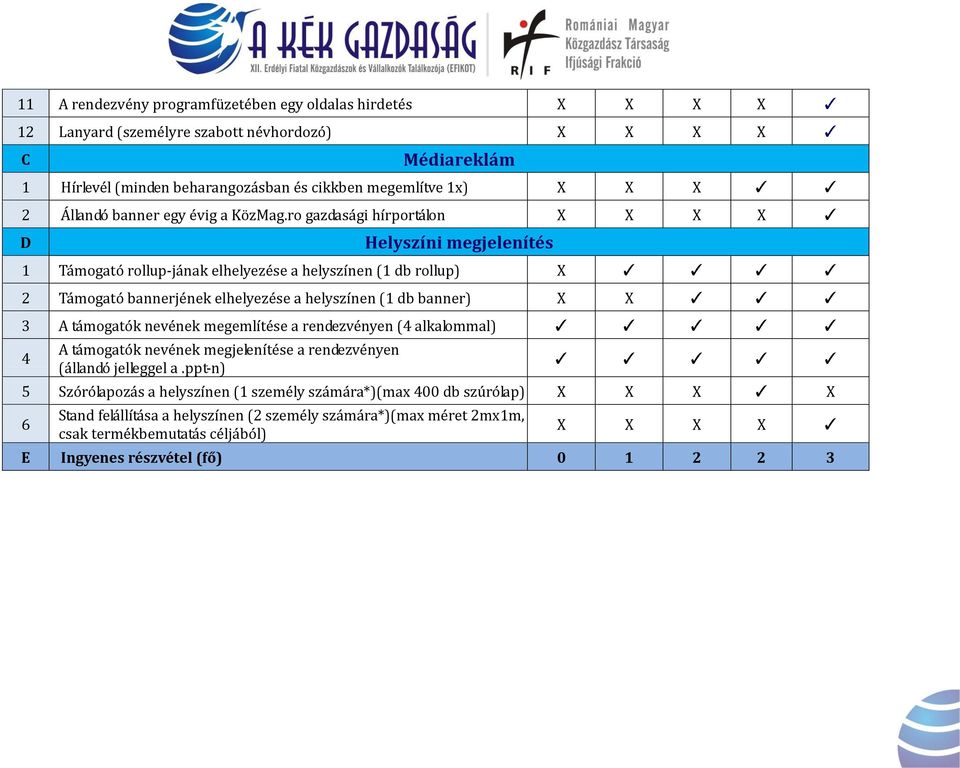 A KÉK GAZDASÁG
XII. Erdélyi Fiatal Közgazdászok és Vállalkozók Találkozója (EFIKOT)

RIF
Romániai Magyar Közgazdász Társaság Ifjúsági Frakció

| | | | | | | |
|---|---|---|---|---|---|---|
| 11 | A rendezvény programfüzetében egy oldalas hirdetés | X | X | X | X | ✓ |
| 12 | Lanyard (személyre szabott névhordozó) | X | X | X | X | ✓ |
| C | Médiareklám | | | | | |
| 1 | Hírlevél (minden beharangozásban és cikkben megemlítve 1x) | X | X | X | ✓ | ✓ |
| 2 | Állandó banner egy évig a KözMag.ro gazdasági hírportálon | X | X | X | X | ✓ |
| D | Helyszíni megjelenítés | | | | | |
| 1 | Támogató rollup-jának elhelyezése a helyszínen (1 db rollup) | X | ✓ | ✓ | ✓ | ✓ |
| 2 | Támogató bannerjének elhelyezése a helyszínen (1 db banner) | X | X | ✓ | ✓ | ✓ |
| 3 | A támogatók nevének megemlítése a rendezvényen (4 alkalommal) | ✓ | ✓ | ✓ | ✓ | ✓ |
| 4 | A támogatók nevének megjelenítése a rendezvényen (állandó jelleggel a .ppt-n) | ✓ | ✓ | ✓ | ✓ | ✓ |
| 5 | Szórólapozás a helyszínen (1 személy számára*)(max 400 db szúrólap) | X | X | X | ✓ | X |
| 6 | Stand felállítása a helyszínen (2 személy számára*)(max méret 2mx1m, csak termékbemutatás céljából) | X | X | X | X | ✓ |
| E | Ingyenes részvétel (fő) | 0 | 1 | 2 | 2 | 3 |